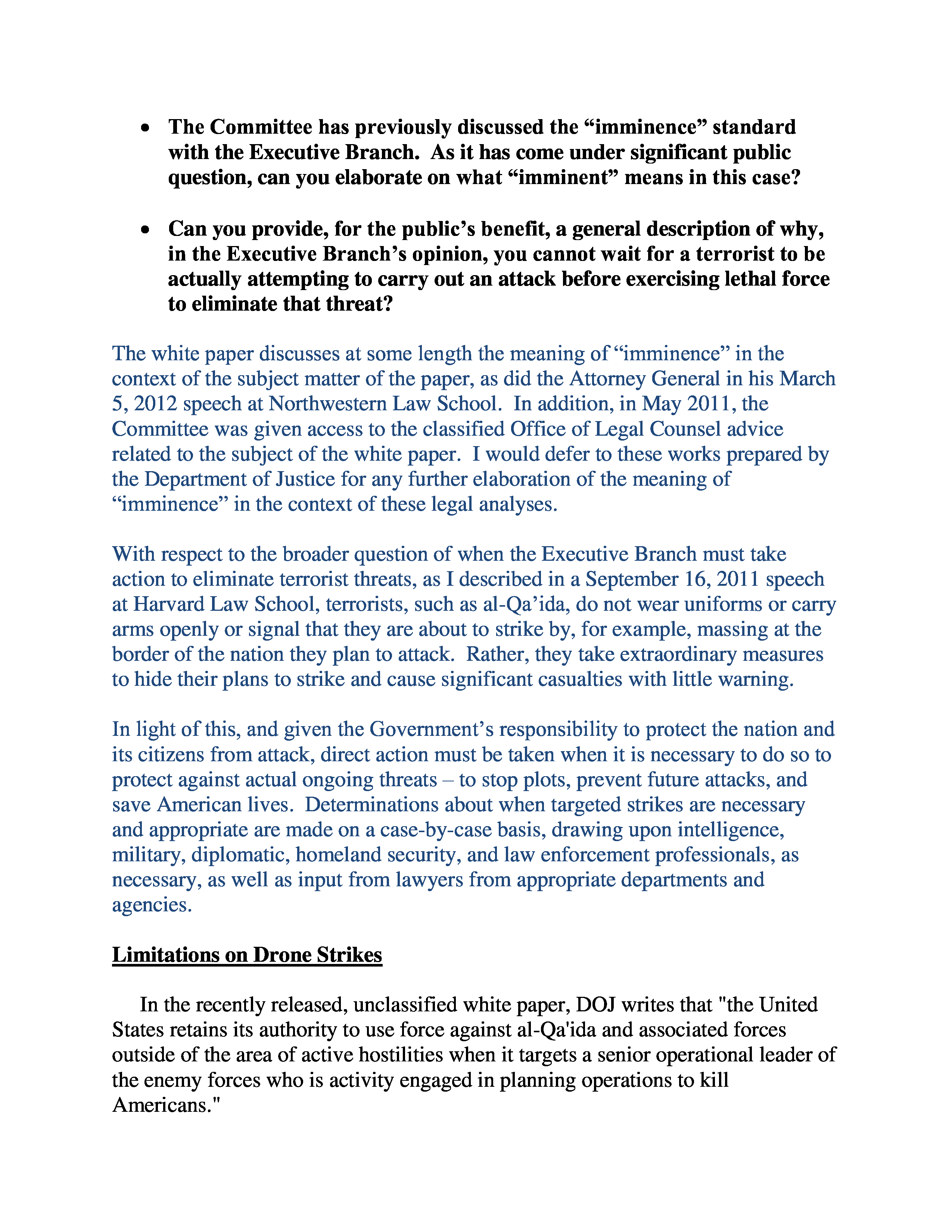 • The Committee has previously discussed the “imminence” standard with the Executive Branch. As it has come under significant public question, can you elaborate on what “imminent” means in this case?

• Can you provide, for the public’s benefit, a general description of why, in the Executive Branch’s opinion, you cannot wait for a terrorist to be actually attempting to carry out an attack before exercising lethal force to eliminate that threat?

The white paper discusses at some length the meaning of “imminence” in the context of the subject matter of the paper, as did the Attorney General in his March 5, 2012 speech at Northwestern Law School. In addition, in May 2011, the Committee was given access to the classified Office of Legal Counsel advice related to the subject of the white paper. I would defer to these works prepared by the Department of Justice for any further elaboration of the meaning of “imminence” in the context of these legal analyses.

With respect to the broader question of when the Executive Branch must take action to eliminate terrorist threats, as I described in a September 16, 2011 speech at Harvard Law School, terrorists, such as al-Qa’ida, do not wear uniforms or carry arms openly or signal that they are about to strike by, for example, massing at the border of the nation they plan to attack. Rather, they take extraordinary measures to hide their plans to strike and cause significant casualties with little warning.

In light of this, and given the Government’s responsibility to protect the nation and its citizens from attack, direct action must be taken when it is necessary to do so to protect against actual ongoing threats – to stop plots, prevent future attacks, and save American lives. Determinations about when targeted strikes are necessary and appropriate are made on a case-by-case basis, drawing upon intelligence, military, diplomatic, homeland security, and law enforcement professionals, as necessary, as well as input from lawyers from appropriate departments and agencies.

Limitations on Drone Strikes

In the recently released, unclassified white paper, DOJ writes that "the United States retains its authority to use force against al-Qa'ida and associated forces outside of the area of active hostilities when it targets a senior operational leader of the enemy forces who is activity engaged in planning operations to kill Americans."